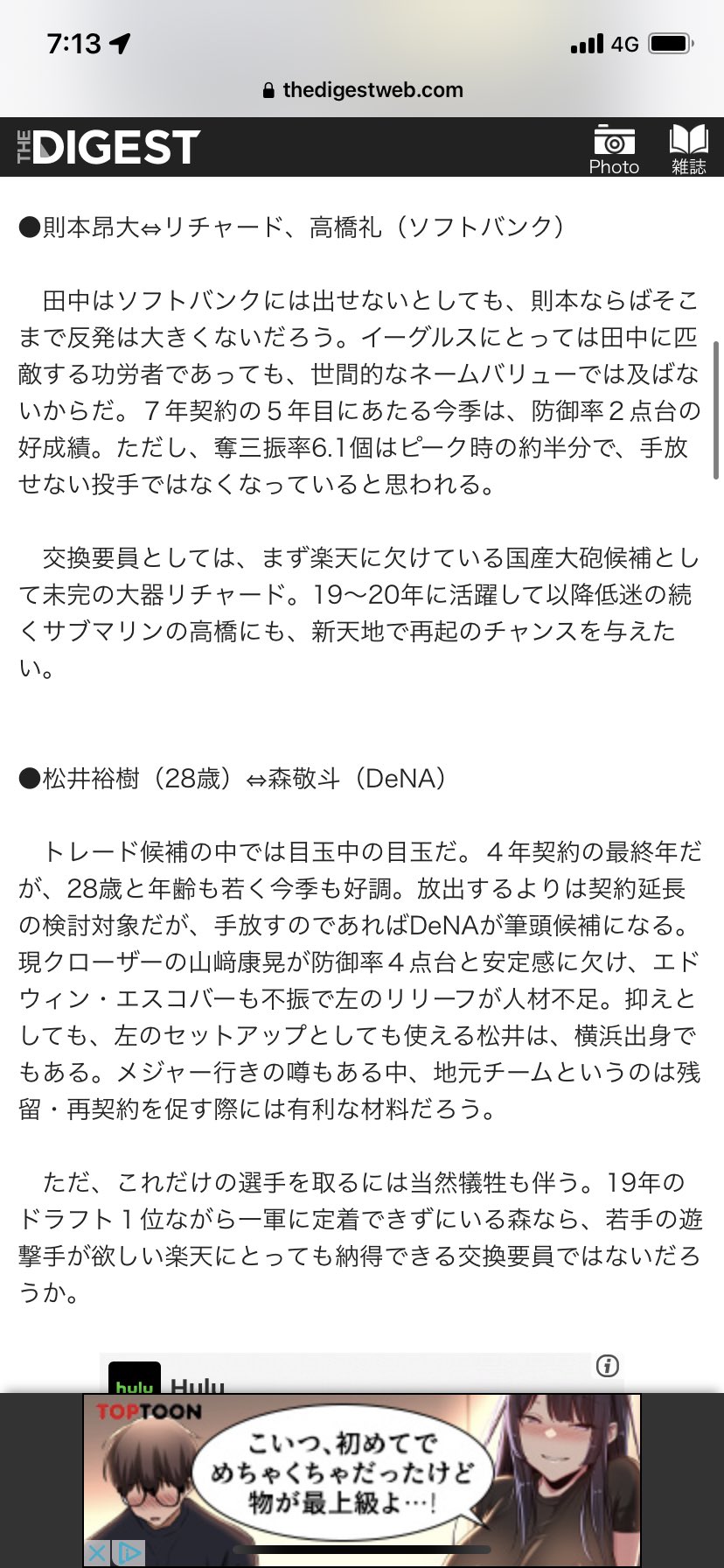 7:13 4G

thedigestweb.com

THE DIGEST Photo 雑誌

●則本昂大⇔リチャード、高橋礼（ソフトバンク）

田中はソフトバンクには出せないとしても、則本ならばそこまで反発は大きくないだろう。イーグルスにとっては田中に匹敵する功労者であっても、世間的なネームバリューでは及ばないからだ。７年契約の５年目にあたる今季は、防御率２点台の好成績。ただし、奪三振率6.1個はピーク時の約半分で、手放せない投手ではなくなっていると思われる。

交換要員としては、まず楽天に欠けている国産大砲候補として未完の大器リチャード。19〜20年に活躍して以降低迷の続くサブマリンの高橋にも、新天地で再起のチャンスを与えたい。

●松井裕樹（28歳）⇔森敬斗（DeNA）

トレード候補の中では目玉中の目玉だ。４年契約の最終年だが、28歳と年齢も若く今季も好調。放出するよりは契約延長の検討対象だが、手放すのであればDeNAが筆頭候補になる。現クローザーの山﨑康晃が防御率４点台と安定感に欠け、エドウィン・エスコバーも不振で左のリリーフが人材不足。抑えとしても、左のセットアップとしても使える松井は、横浜出身でもある。メジャー行きの噂もある中、地元チームというのは残留・再契約を促す際には有利な材料だろう。

ただ、これだけの選手を取るには当然犠牲も伴う。19年のドラフト１位ながら一軍に定着できずにいる森なら、若手の遊撃手が欲しい楽天にとっても納得できる交換要員ではないだろうか。

hulu Hulu

TOPTOON

こいつ、初めてでめちゃくちゃだったけど物が最上級よ…！